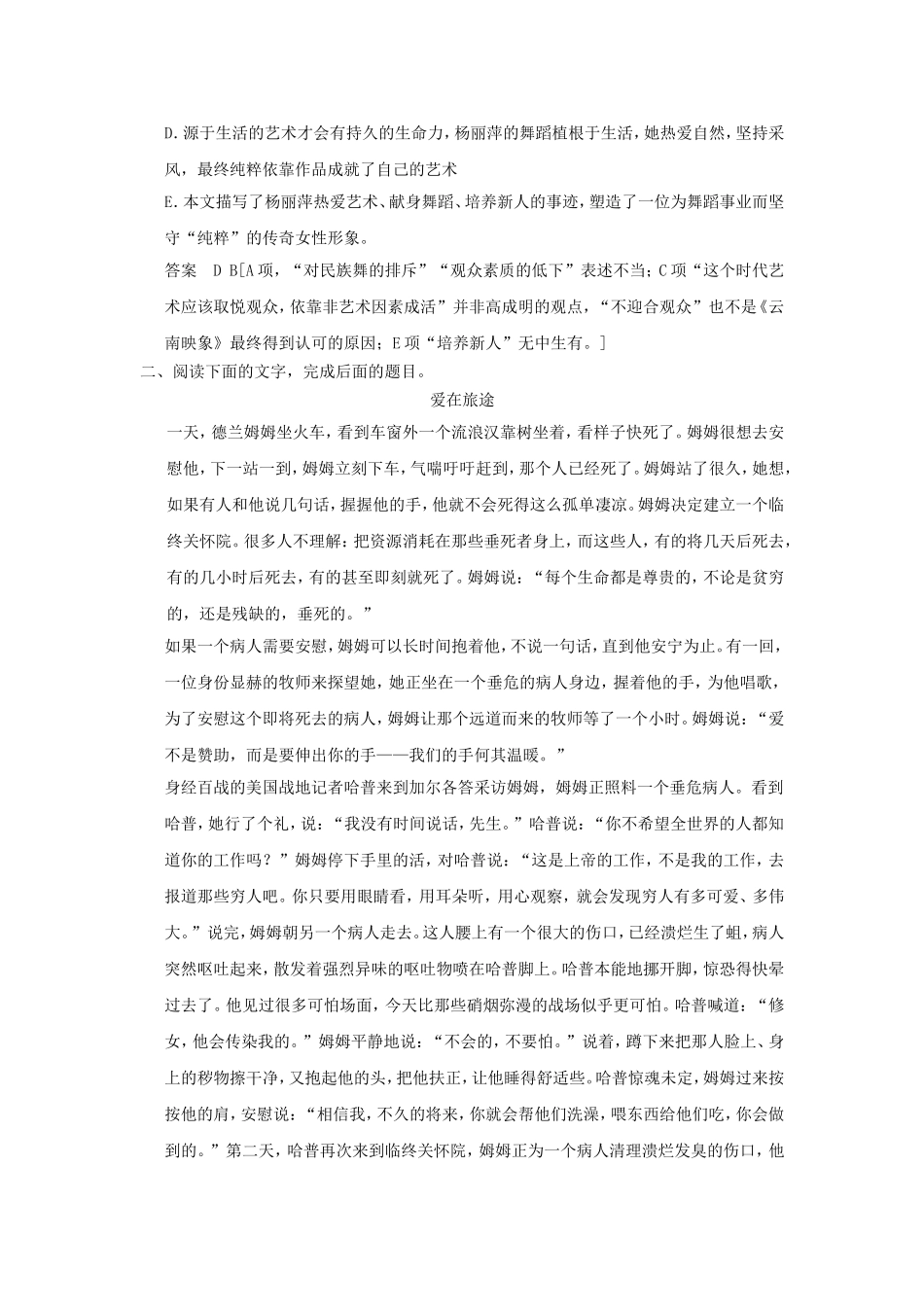 D.源于生活的艺术才会有持久的生命力，杨丽萍的舞蹈植根于生活，她热爱自然，坚持采风，最终纯粹依靠作品成就了自己的艺术

E.本文描写了杨丽萍热爱艺术、献身舞蹈、培养新人的事迹，塑造了一位为舞蹈事业而坚守“纯粹”的传奇女性形象。

答案　D B[A项，“对民族舞的排斥”“观众素质的低下”表述不当；C项“这个时代艺术应该取悦观众，依靠非艺术因素成活”并非高成明的观点，“不迎合观众”也不是《云南映象》最终得到认可的原因；E项“培养新人”无中生有。]

二、阅读下面的文字，完成后面的题目。

爱在旅途

一天，德兰姆姆坐火车，看到车窗外一个流浪汉靠树坐着，看样子快死了。姆姆很想去安慰他，下一站一到，姆姆立刻下车，气喘吁吁赶到，那个人已经死了。姆姆站了很久，她想，如果有人和他说几句话，握握他的手，他就不会死得这么孤单凄凉。姆姆决定建立一个临终关怀院。很多人不理解：把资源消耗在那些垂死者身上，而这些人，有的将几天后死去，有的几小时后死去，有的甚至即刻就死了。姆姆说：“每个生命都是尊贵的，不论是贫穷的，还是残缺的，垂死的。”

如果一个病人需要安慰，姆姆可以长时间抱着他，不说一句话，直到他安宁为止。有一回，一位身份显赫的牧师来探望她，她正坐在一个垂危的病人身边，握着他的手，为他唱歌，为了安慰这个即将死去的病人，姆姆让那个远道而来的牧师等了一个小时。姆姆说：“爱不是赞助，而是要伸出你的手——我们的手何其温暖。”

身经百战的美国战地记者哈普来到加尔各答采访姆姆，姆姆正照料一个垂危病人。看到哈普，她行了个礼，说：“我没有时间说话，先生。”哈普说：“你不希望全世界的人都知道你的工作吗？”姆姆停下手里的活，对哈普说：“这是上帝的工作，不是我的工作，去报道那些穷人吧。你只要用眼睛看，用耳朵听，用心观察，就会发现穷人有多可爱、多伟大。”说完，姆姆朝另一个病人走去。这人腰上有一个很大的伤口，已经溃烂生了蛆，病人突然呕吐起来，散发着强烈异味的呕吐物喷在哈普脚上。哈普本能地挪开脚，惊恐得快晕过去了。他见过很多可怕场面，今天比那些硝烟弥漫的战场似乎更可怕。哈普喊道：“修女，他会传染我的。”姆姆平静地说：“不会的，不要怕。”说着，蹲下来把那人脸上、身上的秽物擦干净，又抱起他的头，把他扶正，让他睡得舒适些。哈普惊魂未定，姆姆过来按按他的肩，安慰说：“相信我，不久的将来，你就会帮他们洗澡，喂东西给他们吃，你会做到的。”第二天，哈普再次来到临终关怀院，姆姆正为一个病人清理溃烂发臭的伤口，他